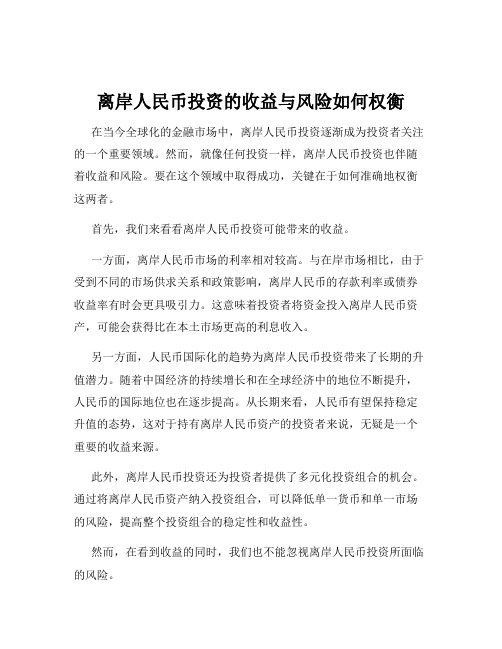 离岸人民币投资的收益与风险如何权衡

在当今全球化的金融市场中，离岸人民币投资逐渐成为投资者关注的一个重要领域。然而，就像任何投资一样，离岸人民币投资也伴随着收益和风险。要在这个领域中取得成功，关键在于如何准确地权衡这两者。

首先，我们来看看离岸人民币投资可能带来的收益。

一方面，离岸人民币市场的利率相对较高。与在岸市场相比，由于受到不同的市场供求关系和政策影响，离岸人民币的存款利率或债券收益率有时会更具吸引力。这意味着投资者将资金投入离岸人民币资产，可能会获得比在本土市场更高的利息收入。

另一方面，人民币国际化的趋势为离岸人民币投资带来了长期的升值潜力。随着中国经济的持续增长和在全球经济中的地位不断提升，人民币的国际地位也在逐步提高。从长期来看，人民币有望保持稳定升值的态势，这对于持有离岸人民币资产的投资者来说，无疑是一个重要的收益来源。

此外，离岸人民币投资还为投资者提供了多元化投资组合的机会。通过将离岸人民币资产纳入投资组合，可以降低单一货币和单一市场的风险，提高整个投资组合的稳定性和收益性。

然而，在看到收益的同时，我们也不能忽视离岸人民币投资所面临的风险。